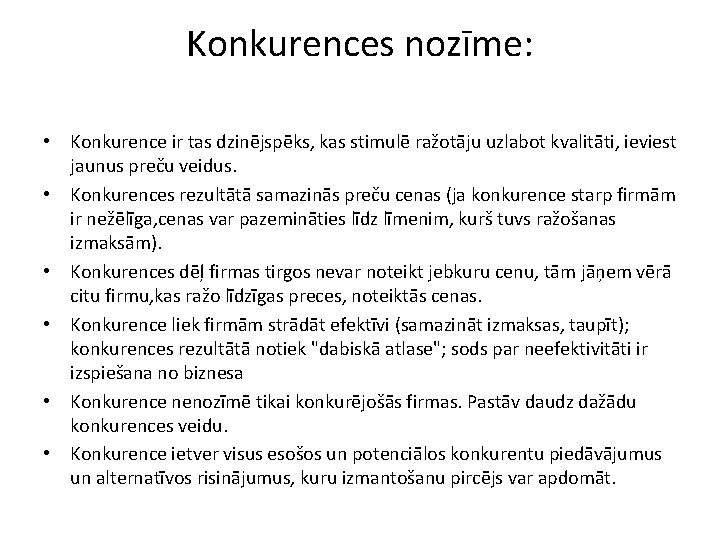 Konkurences nozīme:

• Konkurence ir tas dzinējspēks, kas stimulē ražotāju uzlabot kvalitāti, ieviest jaunus preču veidus.
• Konkurences rezultātā samazinās preču cenas (ja konkurence starp firmām ir nežēlīga,cenas var pazemināties līdz līmenim, kurš tuvs ražošanas izmaksām).
• Konkurences dēļ firmas tirgos nevar noteikt jebkuru cenu, tām jāņem vērā citu firmu,kas ražo līdzīgas preces, noteiktās cenas.
• Konkurence liek firmām strādāt efektīvi (samazināt izmaksas, taupīt); konkurences rezultātā notiek "dabiskā atlase"; sods par neefektivitāti ir izspiešana no biznesa
• Konkurence nenozīmē tikai konkurējošās firmas. Pastāv daudz dažādu konkurences veidu.
• Konkurence ietver visus esošos un potenciālos konkurentu piedāvājumus un alternatīvos risinājumus, kuru izmantošanu pircējs var apdomāt.